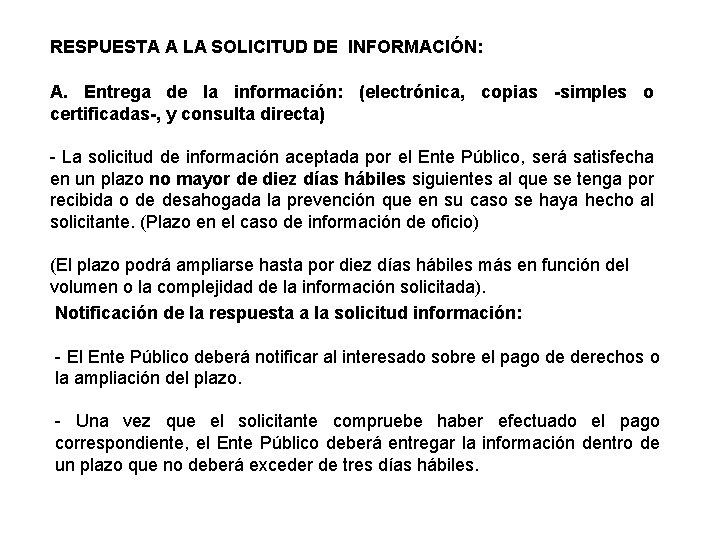 RESPUESTA A LA SOLICITUD DE INFORMACIÓN:

A. Entrega de la información: (electrónica, copias -simples o certificadas-, y consulta directa)

- La solicitud de información aceptada por el Ente Público, será satisfecha en un plazo no mayor de diez días hábiles siguientes al que se tenga por recibida o de desahogada la prevención que en su caso se haya hecho al solicitante. (Plazo en el caso de información de oficio)

(El plazo podrá ampliarse hasta por diez días hábiles más en función del volumen o la complejidad de la información solicitada).

Notificación de la respuesta a la solicitud información:

- El Ente Público deberá notificar al interesado sobre el pago de derechos o la ampliación del plazo.

- Una vez que el solicitante compruebe haber efectuado el pago correspondiente, el Ente Público deberá entregar la información dentro de un plazo que no deberá exceder de tres días hábiles.